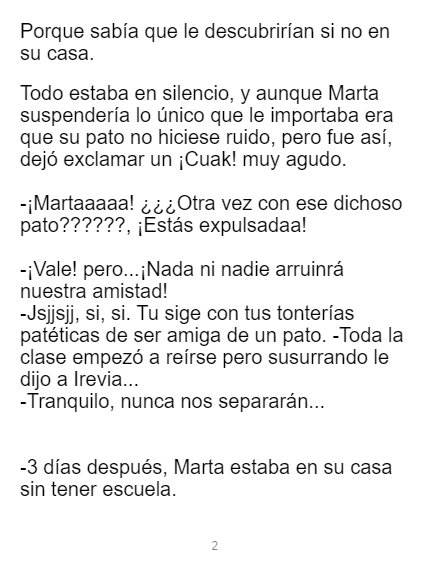 Porque sabía que le descubrirían si no en su casa.

Todo estaba en silencio, y aunque Marta suspendería lo único que le importaba era que su pato no hiciese ruido, pero fue así, dejó exclamar un ¡Cuak! muy agudo.

-¡Martaaaaa! ¿¿¿Otra vez con ese dichoso pato??????, ¡Estás expulsadaa!

-¡Vale! pero...¡Nada ni nadie arruinrá nuestra amistad!
-Jsjjsjj, si, si. Tu sige con tus tonterías patéticas de ser amiga de un pato. -Toda la clase empezó a reírse pero susurrando le dijo a Irevia...
-Tranquilo, nunca nos separarán...

-3 días después, Marta estaba en su casa sin tener escuela.

2